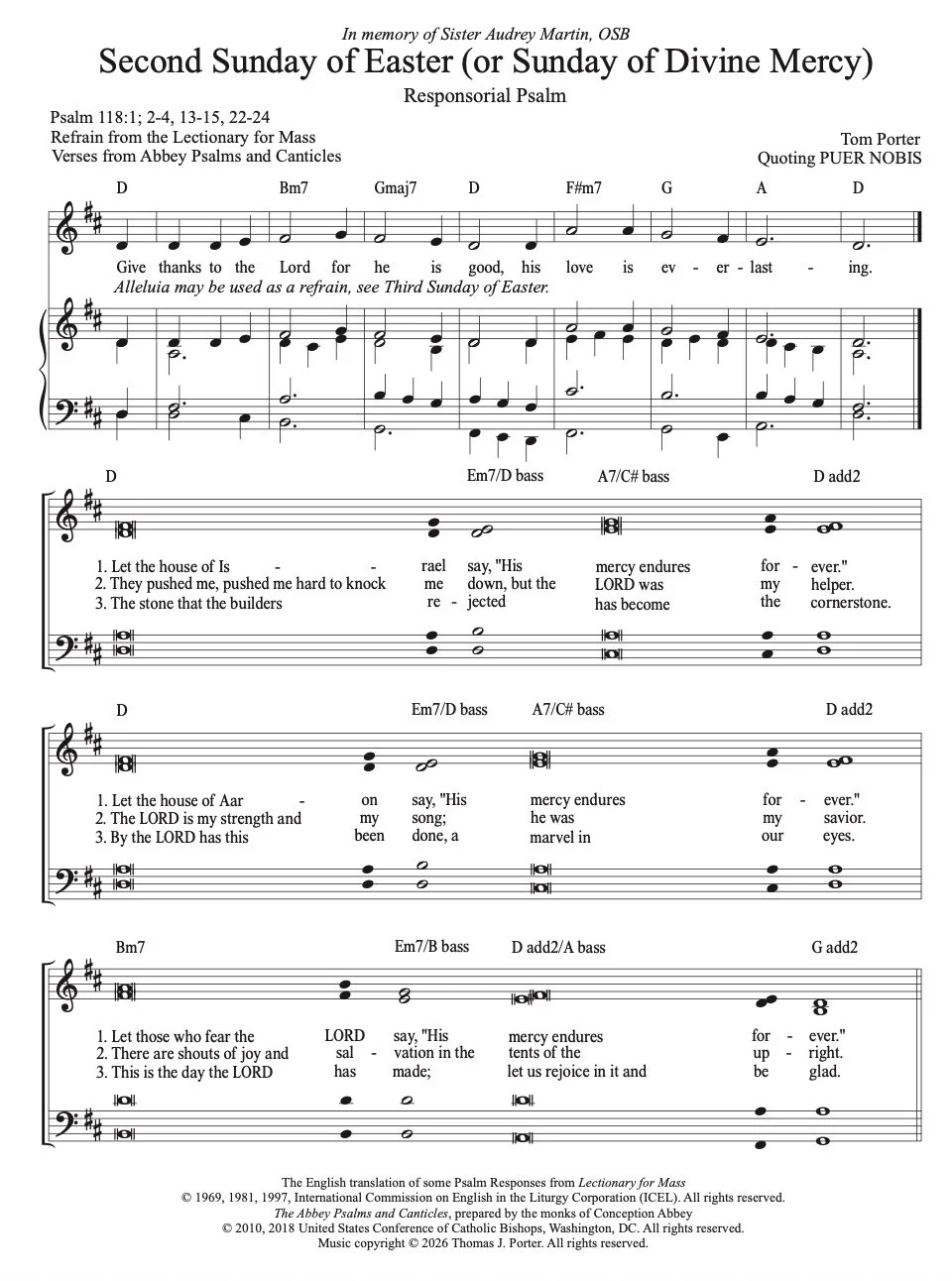 In memory of Sister Audrey Martin, OSB
Second Sunday of Easter (or Sunday of Divine Mercy)
Responsorial Psalm

Psalm 118:1; 2-4, 13-15, 22-24
Refrain from the Lectionary for Mass
Verses from Abbey Psalms and Canticles

Tom Porter
Quoting PUER NOBIS

D Bm7 Gmaj7 D F#m7 G A D

Give thanks to the Lord for he is good, his love is ev - er - last - ing.
Alleluia may be used as a refrain, see Third Sunday of Easter.

D Em7/D bass A7/C# bass D add2

1. Let the house of Is - rael say, "His mercy endures for - ever."
2. They pushed me, pushed me hard to knock me down, but the LORD was my helper.
3. The stone that the builders re - jected has become the cornerstone.

D Em7/D bass A7/C# bass D add2

1. Let the house of Aar - on say, "His mercy endures for - ever."
2. The LORD is my strength and my song; he was my savior.
3. By the LORD has this been done, a marvel in our eyes.

Bm7 Em7/B bass D add2/A bass G add2

1. Let those who fear the LORD say, "His mercy endures for - ever."
2. There are shouts of joy and sal - vation in the tents of the up - right.
3. This is the day the LORD has made; let us rejoice in it and be glad.

The English translation of some Psalm Responses from Lectionary for Mass
© 1969, 1981, 1997, International Commission on English in the Liturgy Corporation (ICEL). All rights reserved.
The Abbey Psalms and Canticles, prepared by the monks of Conception Abbey
© 2010, 2018 United States Conference of Catholic Bishops, Washington, DC. All rights reserved.
Music copyright © 2026 Thomas J. Porter. All rights reserved.